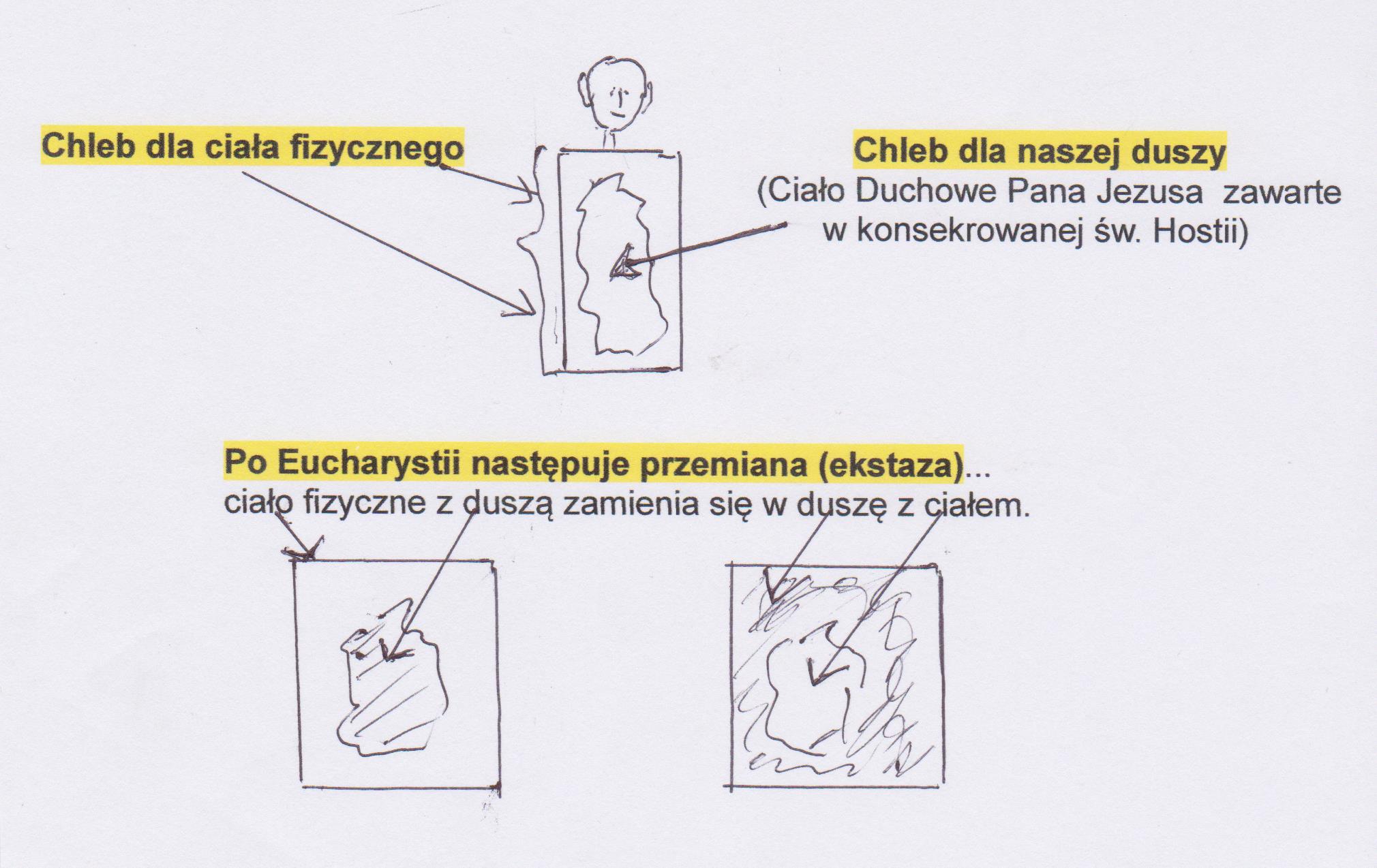 Chleb dla ciała fizycznego

Chleb dla naszej duszy
(Ciało Duchowe Pana Jezusa zawarte w konsekrowanej św. Hostii)

Po Eucharystii następuje przemiana (ekstaza)...
ciało fizyczne z duszą zamienia się w duszę z ciałem.